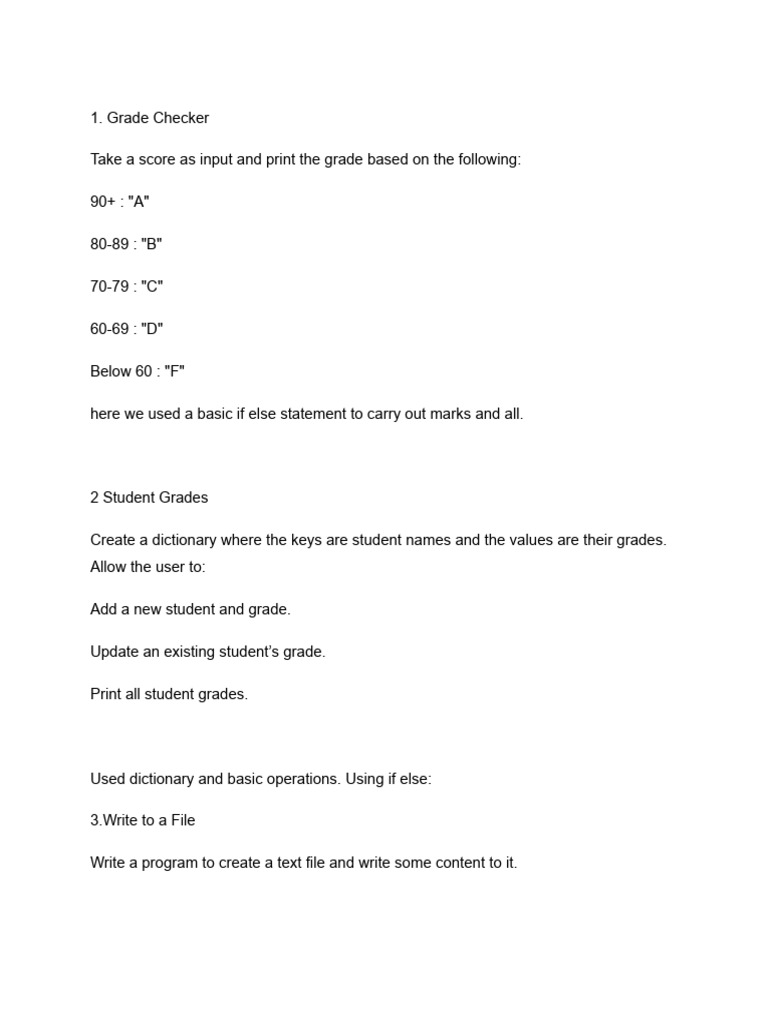 1. Grade Checker

Take a score as input and print the grade based on the following:

90+ : "A"

80-89 : "B"

70-79 : "C"

60-69 : "D"

Below 60 : "F"

here we used a basic if else statement to carry out marks and all.

2 Student Grades

Create a dictionary where the keys are student names and the values are their grades. Allow the user to:

Add a new student and grade.

Update an existing student's grade.

Print all student grades.

Used dictionary and basic operations. Using if else:

3.Write to a File

Write a program to create a text file and write some content to it.